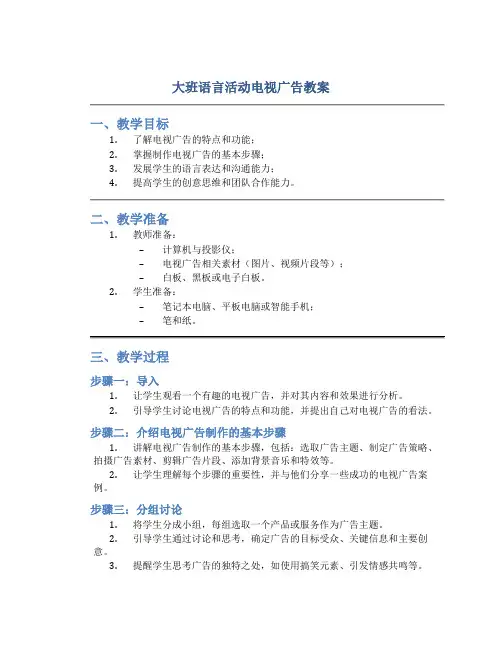 大班语言活动电视广告教案

一、教学目标

1. 了解电视广告的特点和功能；
2. 掌握制作电视广告的基本步骤；
3. 发展学生的语言表达和沟通能力；
4. 提高学生的创意思维和团队合作能力。

二、教学准备

1. 教师准备：
– 计算机与投影仪；
– 电视广告相关素材（图片、视频片段等）；
– 白板、黑板或电子白板。
2. 学生准备：
– 笔记本电脑、平板电脑或智能手机；
– 笔和纸。

三、教学过程

步骤一：导入

1. 让学生观看一个有趣的电视广告，并对其内容和效果进行分析。
2. 引导学生讨论电视广告的特点和功能，并提出自己对电视广告的看法。

步骤二：介绍电视广告制作的基本步骤

1. 讲解电视广告制作的基本步骤，包括：选取广告主题、制定广告策略、拍摄广告素材、剪辑广告片段、添加背景音乐和特效等。
2. 让学生理解每个步骤的重要性，并与他们分享一些成功的电视广告案例。

步骤三：分组讨论

1. 将学生分成小组，每组选取一个产品或服务作为广告主题。
2. 引导学生通过讨论和思考，确定广告的目标受众、关键信息和主要创意。
3. 提醒学生思考广告的独特之处，如使用搞笑元素、引发情感共鸣等。